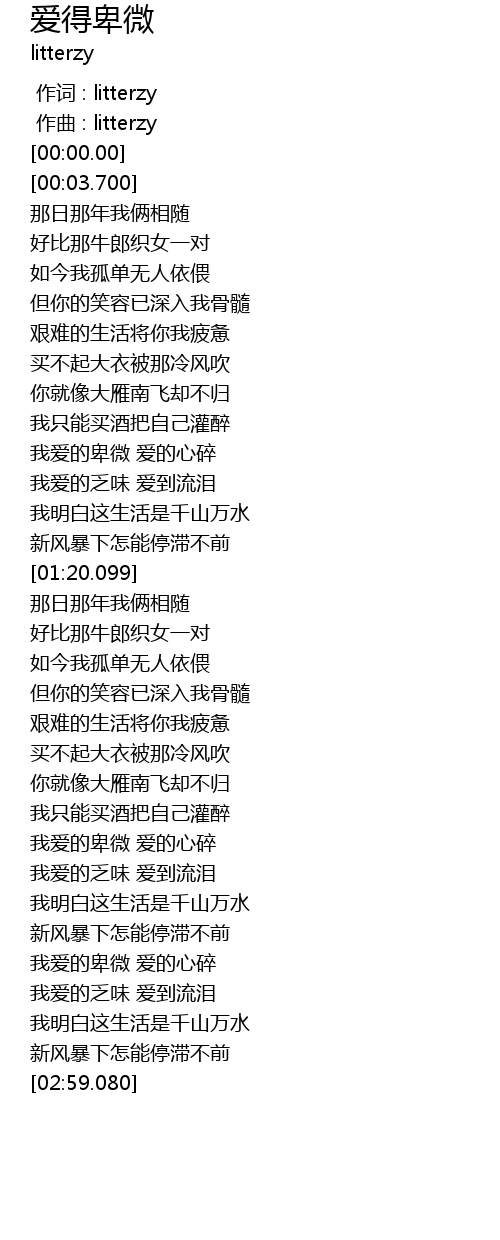 爱得卑微
litterzy

作词 : litterzy
作曲 : litterzy
[00:00.00]
[00:03.700]
那日那年我俩相随
好比那牛郎织女一对
如今我孤单无人依偎
但你的笑容已深入我骨髓
艰难的生活将你我疲惫
买不起大衣被那冷风吹
你就像大雁南飞却不归
我只能买酒把自己灌醉
我爱的卑微 爱的心碎
我爱的乏味 爱到流泪
我明白这生活是千山万水
新风暴下怎能停滞不前
[01:20.099]
那日那年我俩相随
好比那牛郎织女一对
如今我孤单无人依偎
但你的笑容已深入我骨髓
艰难的生活将你我疲惫
买不起大衣被那冷风吹
你就像大雁南飞却不归
我只能买酒把自己灌醉
我爱的卑微 爱的心碎
我爱的乏味 爱到流泪
我明白这生活是千山万水
新风暴下怎能停滞不前
我爱的卑微 爱的心碎
我爱的乏味 爱到流泪
我明白这生活是千山万水
新风暴下怎能停滞不前
[02:59.080]